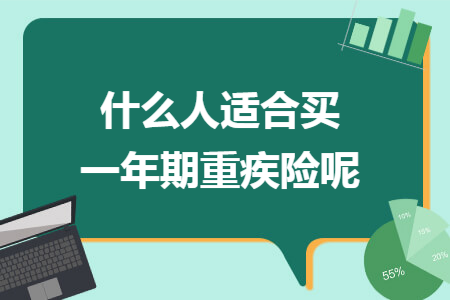 什么人适合买
一年期重疾险呢

10%
15%
20%
55%